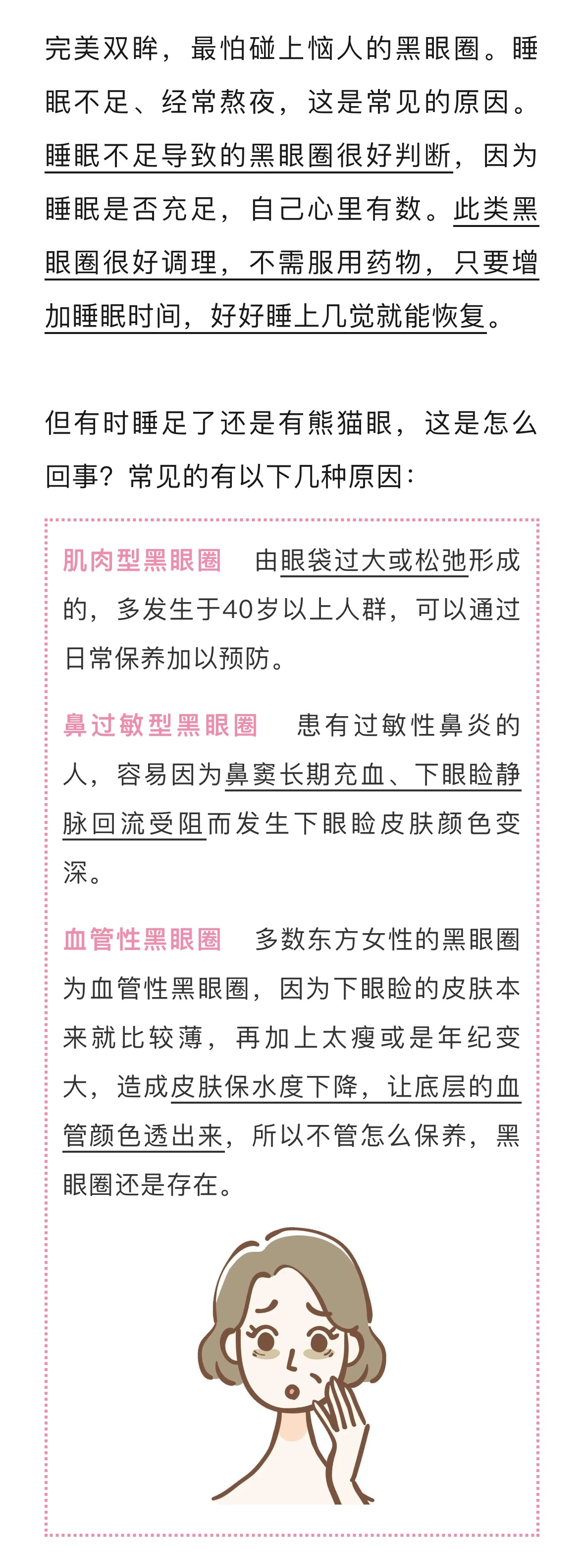 完美双眸，最怕碰上恼人的黑眼圈。睡眠不足、经常熬夜，这是常见的原因。睡眠不足导致的黑眼圈很好判断，因为睡眠是否充足，自己心里有数。此类黑眼圈很好调理，不需服用药物，只要增加睡眠时间，好好睡上几觉就能恢复。

但有时睡足了还是有熊猫眼，这是怎么回事？常见的有以下几种原因：

肌肉型黑眼圈　由眼袋过大或松弛形成的，多发生于40岁以上人群，可以通过日常保养加以预防。

鼻过敏型黑眼圈　患有过敏性鼻炎的人，容易因为鼻窦长期充血、下眼睑静脉回流受阻而发生下眼睑皮肤颜色变深。

血管性黑眼圈　多数东方女性的黑眼圈为血管性黑眼圈，因为下眼睑的皮肤本来就比较薄，再加上太瘦或是年纪变大，造成皮肤保水度下降，让底层的血管颜色透出来，所以不管怎么保养，黑眼圈还是存在。